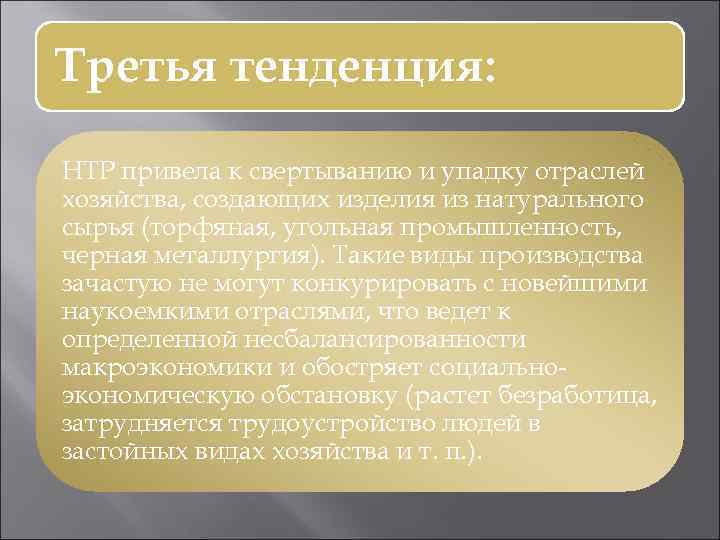 Третья тенденция:

НТР привела к свертыванию и упадку отраслей хозяйства, создающих изделия из натурального сырья (торфяная, угольная промышленность, черная металлургия). Такие виды производства зачастую не могут конкурировать с новейшими наукоемкими отраслями, что ведет к определенной несбалансированности макроэкономики и обостряет социально-экономическую обстановку (растет безработица, затрудняется трудоустройство людей в застойных видах хозяйства и т. п.).